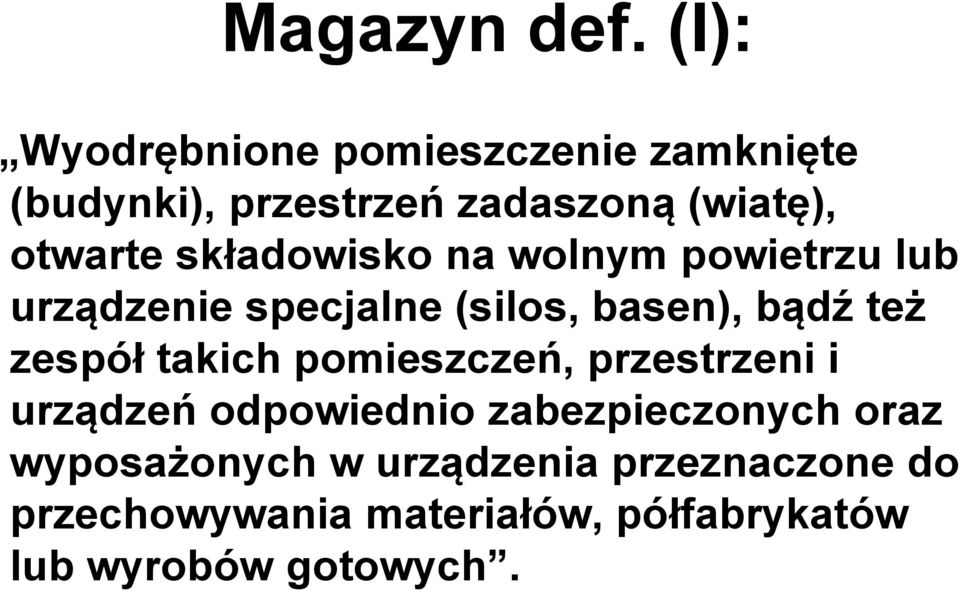 Magazyn def. (I):

„Wyodrębnione pomieszczenie zamknięte (budynki), przestrzeń zadaszoną (wiatę), otwarte składowisko na wolnym powietrzu lub urządzenie specjalne (silos, basen), bądź też zespół takich pomieszczeń, przestrzeni i urządzeń odpowiednio zabezpieczonych oraz wyposażonych w urządzenia przeznaczone do przechowywania materiałów, półfabrykatów lub wyrobów gotowych”.